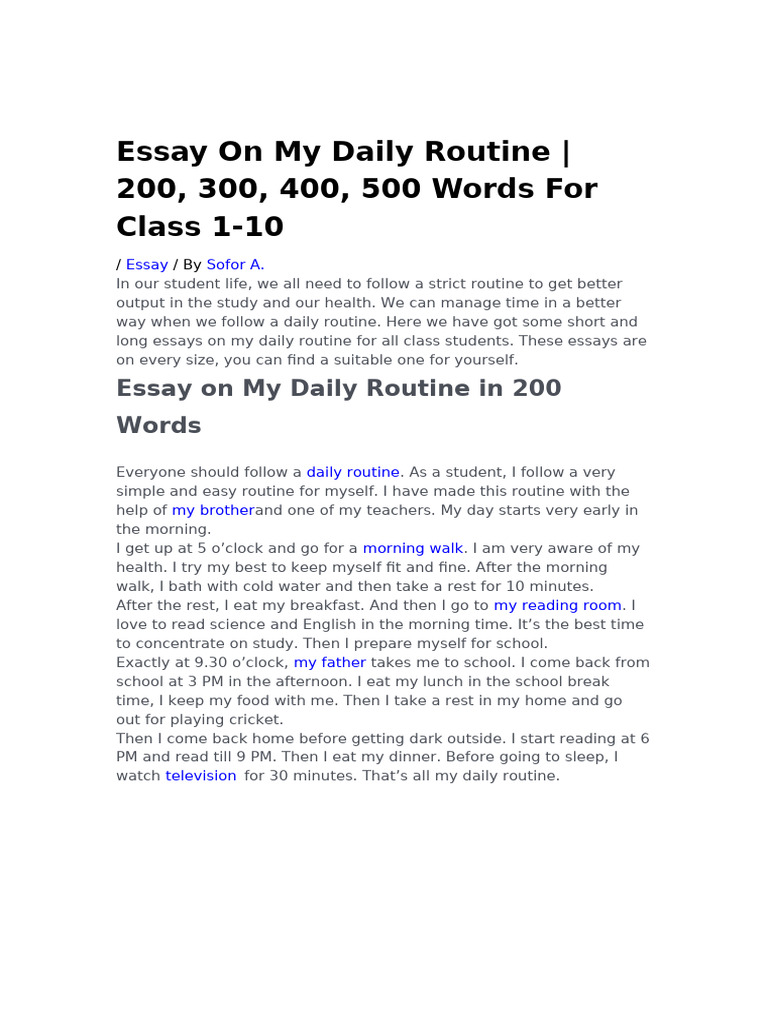 Essay On My Daily Routine | 200, 300, 400, 500 Words For Class 1-10

/ Essay / By Sofor A.
In our student life, we all need to follow a strict routine to get better output in the study and our health. We can manage time in a better way when we follow a daily routine. Here we have got some short and long essays on my daily routine for all class students. These essays are on every size, you can find a suitable one for yourself.

Essay on My Daily Routine in 200 Words

Everyone should follow a daily routine. As a student, I follow a very simple and easy routine for myself. I have made this routine with the help of my brotherand one of my teachers. My day starts very early in the morning.
I get up at 5 o'clock and go for a morning walk. I am very aware of my health. I try my best to keep myself fit and fine. After the morning walk, I bath with cold water and then take a rest for 10 minutes.
After the rest, I eat my breakfast. And then I go to my reading room. I love to read science and English in the morning time. It's the best time to concentrate on study. Then I prepare myself for school.
Exactly at 9.30 o'clock, my father takes me to school. I come back from school at 3 PM in the afternoon. I eat my lunch in the school break time, I keep my food with me. Then I take a rest in my home and go out for playing cricket.
Then I come back home before getting dark outside. I start reading at 6 PM and read till 9 PM. Then I eat my dinner. Before going to sleep, I watch television  for 30 minutes. That's all my daily routine.